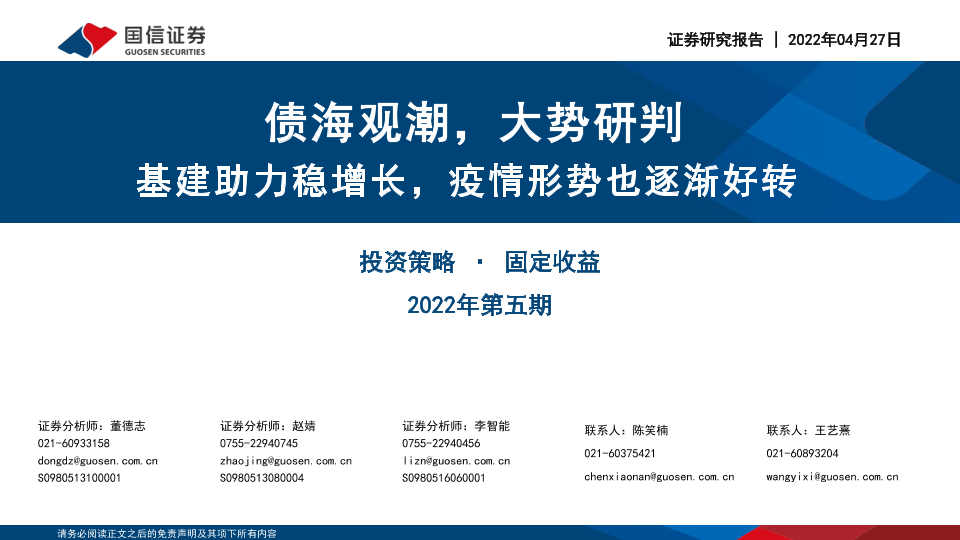 国信证券
GUOSEN SECURITIES

证券研究报告 | 2022年04月27日

债海观潮，大势研判

基建助力稳增长，疫情形势也逐渐好转

投资策略 · 固定收益

2022年第五期

证券分析师：董德志
021-60933158
dongdz@guosen.com.cn
S0980513100001

证券分析师：赵婧
0755-22940745
zhaojing@guosen.com.cn
S0980513080004

证券分析师：李智能
0755-22940456
lizn@guosen.com.cn
S0980516060001

联系人：陈笑楠
021-60375421
chenxiaonan@guosen.com.cn

联系人：王艺熹
021-60893204
wangyixi@guosen.com.cn

请务必阅读正文之后的免责声明及其项下所有内容